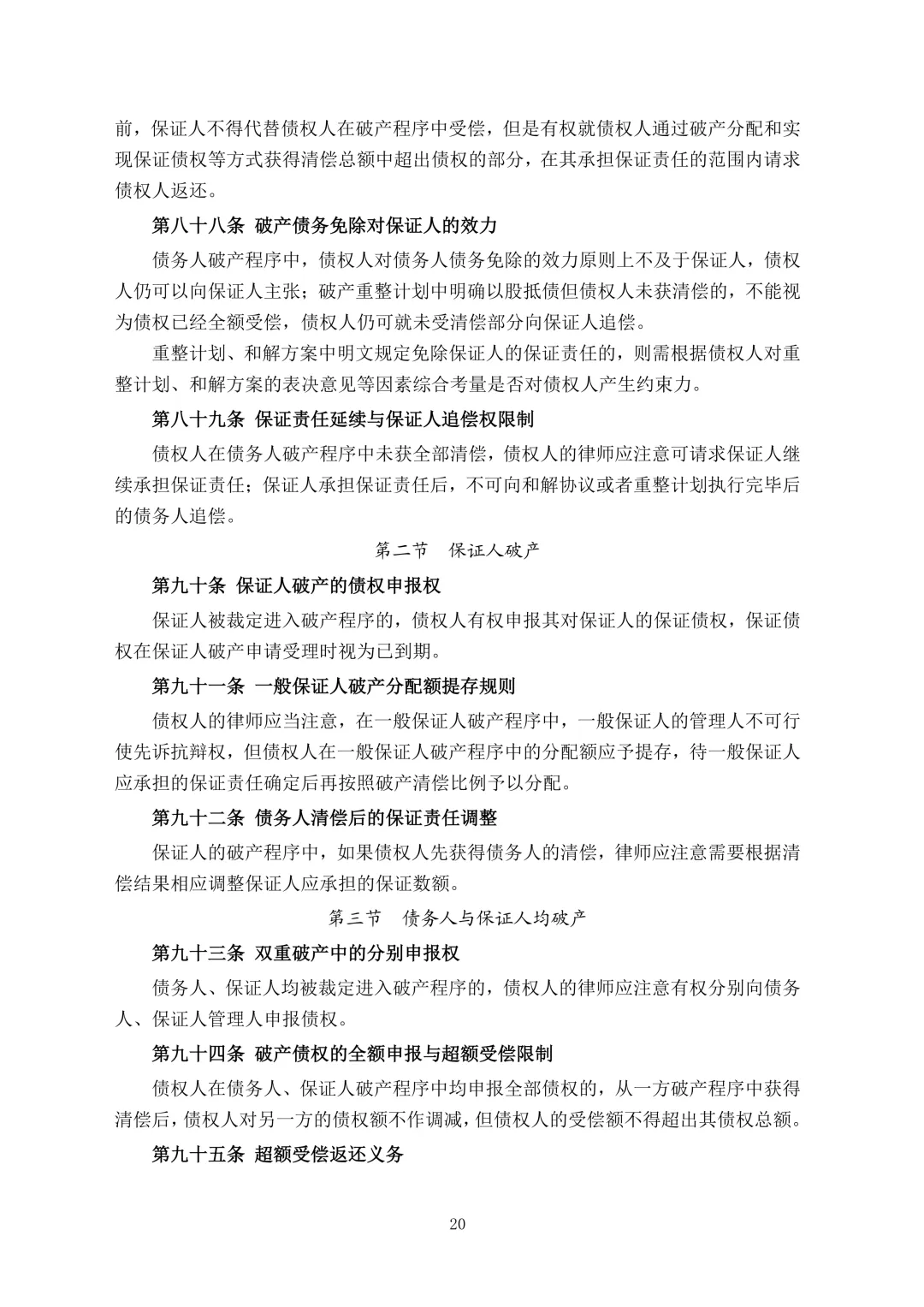 前，保证人不得代替债权人在破产程序中受偿，但是有权就债权人通过破产分配和实现保证债权等方式获得清偿总额中超出债权的部分，在其承担保证责任的范围内请求债权人返还。

第八十八条 破产债务免除对保证人的效力

债务人破产程序中，债权人对债务人债务免除的效力原则上不及于保证人，债权人仍可以向保证人主张；破产重整计划中明确以股抵债但债权人未获清偿的，不能视为债权已经全额受偿，债权人仍可就未受清偿部分向保证人追偿。

重整计划、和解方案中明文规定免除保证人的保证责任的，则需根据债权人对重整计划、和解方案的表决意见等因素综合考量是否对债权人产生约束力。

第八十九条 保证责任延续与保证人追偿权限制

债权人在债务人破产程序中未获全部清偿，债权人的律师应注意可请求保证人继续承担保证责任；保证人承担保证责任后，不可向和解协议或者重整计划执行完毕后的债务人追偿。

第二节 保证人破产

第九十条 保证人破产的债权申报权

保证人被裁定进入破产程序的，债权人有权申报其对保证人的保证债权，保证债权在保证人破产申请受理时视为已到期。

第九十一条 一般保证人破产分配额提存规则

债权人的律师应当注意，在一般保证人破产程序中，一般保证人的管理人不可行使先诉抗辩权，但债权人在一般保证人破产程序中的分配额应予提存，待一般保证人应承担的保证责任确定后再按照破产清偿比例予以分配。

第九十二条 债务人清偿后的保证责任调整

保证人的破产程序中，如果债权人先获得债务人的清偿，律师应注意需要根据清偿结果相应调整保证人应承担的保证数额。

第三节 债务人与保证人均破产

第九十三条 双重破产中的分别申报权

债务人、保证人均被裁定进入破产程序的，债权人的律师应注意有权分别向债务人、保证人管理人申报债权。

第九十四条 破产债权的全额申报与超额受偿限制

债权人在债务人、保证人破产程序中均申报全部债权的，从一方破产程序中获得清偿后，债权人对另一方的债权额不作调减，但债权人的受偿额不得超出其债权总额。

第九十五条 超额受偿返还义务

20